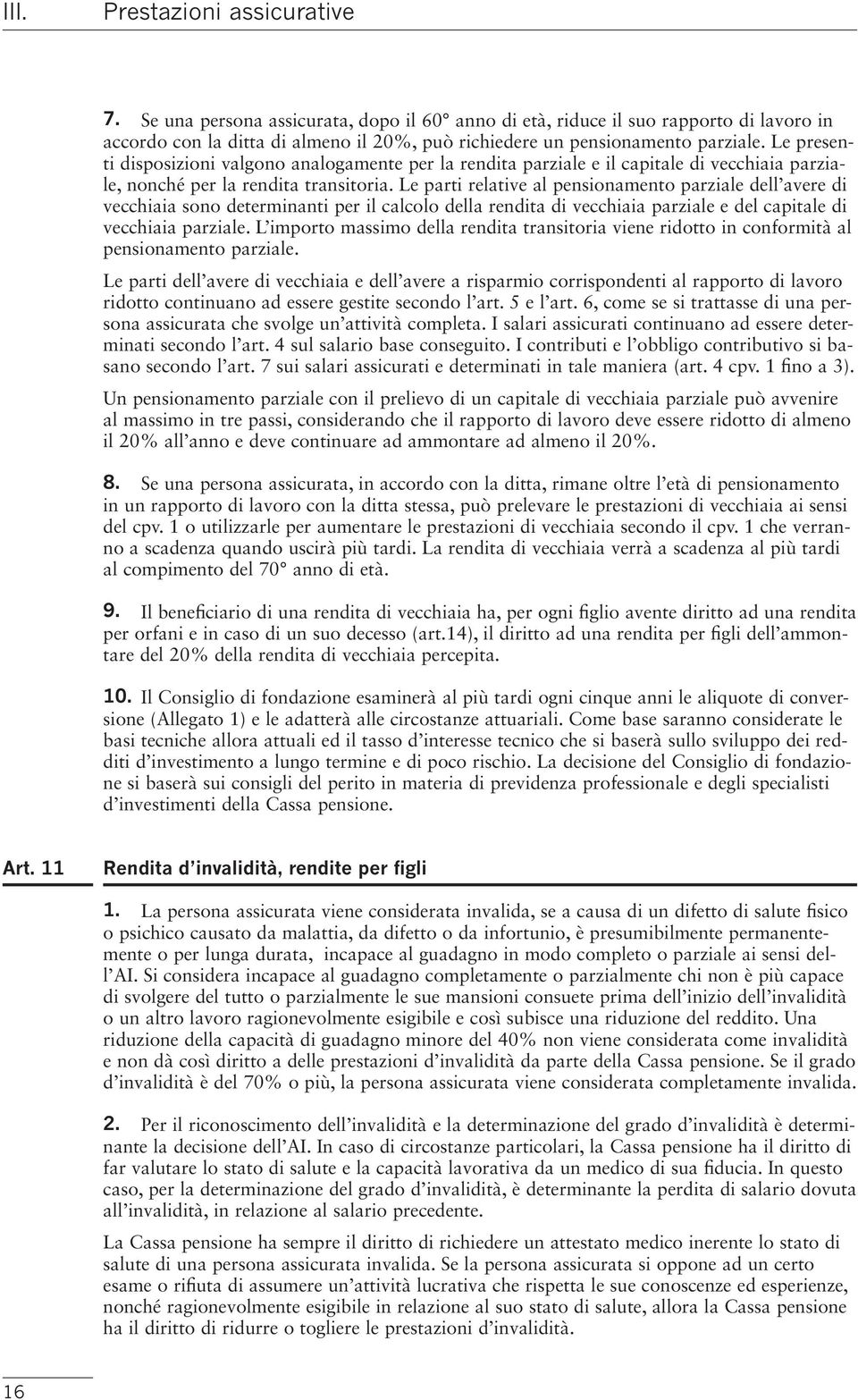 III. Prestazioni assicurative

7. Se una persona assicurata, dopo il 60° anno di età, riduce il suo rapporto di lavoro in accordo con la ditta di almeno il 20%, può richiedere un pensionamento parziale. Le presenti disposizioni valgono analogamente per la rendita parziale e il capitale di vecchiaia parziale, nonché per la rendita transitoria. Le parti relative al pensionamento parziale dell'avere di vecchiaia sono determinanti per il calcolo della rendita di vecchiaia parziale e del capitale di vecchiaia parziale. L'importo massimo della rendita transitoria viene ridotto in conformità al pensionamento parziale.

Le parti dell'avere di vecchiaia e dell'avere a risparmio corrispondenti al rapporto di lavoro ridotto continuano ad essere gestite secondo l'art. 5 e l'art. 6, come se si trattasse di una persona assicurata che svolge un'attività completa. I salari assicurati continuano ad essere determinati secondo l'art. 4 sul salario base conseguito. I contributi e l'obbligo contributivo si basano secondo l'art. 7 sui salari assicurati e determinati in tale maniera (art. 4 cpv. 1 fino a 3).

Un pensionamento parziale con il prelievo di un capitale di vecchiaia parziale può avvenire al massimo in tre passi, considerando che il rapporto di lavoro deve essere ridotto di almeno il 20% all'anno e deve continuare ad ammontare ad almeno il 20%.

8. Se una persona assicurata, in accordo con la ditta, rimane oltre l'età di pensionamento in un rapporto di lavoro con la ditta stessa, può prelevare le prestazioni di vecchiaia ai sensi del cpv. 1 o utilizzarle per aumentare le prestazioni di vecchiaia secondo il cpv. 1 che verranno a scadenza quando uscirà più tardi. La rendita di vecchiaia verrà a scadenza al più tardi al compimento del 70° anno di età.

9. Il beneficiario di una rendita di vecchiaia ha, per ogni figlio avente diritto ad una rendita per orfani e in caso di un suo decesso (art.14), il diritto ad una rendita per figli dell'ammontare del 20% della rendita di vecchiaia percepita.

10. Il Consiglio di fondazione esaminerà al più tardi ogni cinque anni le aliquote di conversione (Allegato 1) e le adatterà alle circostanze attuariali. Come base saranno considerate le basi tecniche allora attuali ed il tasso d'interesse tecnico che si baserà sullo sviluppo dei redditi d'investimento a lungo termine e di poco rischio. La decisione del Consiglio di fondazione si baserà sui consigli del perito in materia di previdenza professionale e degli specialisti d'investimenti della Cassa pensione.

Art. 11 Rendita d'invalidità, rendite per figli

1. La persona assicurata viene considerata invalida, se a causa di un difetto di salute fisico o psichico causato da malattia, da difetto o da infortunio, è presumibilmente permanentemente o per lunga durata, incapace al guadagno in modo completo o parziale ai sensi dell'AI. Si considera incapace al guadagno completamente o parzialmente chi non è più capace di svolgere del tutto o parzialmente le sue mansioni consuete prima dell'inizio dell'invalidità o un altro lavoro ragionevolmente esigibile e così subisce una riduzione del reddito. Una riduzione della capacità di guadagno minore del 40% non viene considerata come invalidità e non dà così diritto a delle prestazioni d'invalidità da parte della Cassa pensione. Se il grado d'invalidità è del 70% o più, la persona assicurata viene considerata completamente invalida.

2. Per il riconoscimento dell'invalidità e la determinazione del grado d'invalidità è determinante la decisione dell'AI. In caso di circostanze particolari, la Cassa pensione ha il diritto di far valutare lo stato di salute e la capacità lavorativa da un medico di sua fiducia. In questo caso, per la determinazione del grado d'invalidità, è determinante la perdita di salario dovuta all'invalidità, in relazione al salario precedente.

La Cassa pensione ha sempre il diritto di richiedere un attestato medico inerente lo stato di salute di una persona assicurata invalida. Se la persona assicurata si oppone ad un certo esame o rifiuta di assumere un'attività lucrativa che rispetta le sue conoscenze ed esperienze, nonché ragionevolmente esigibile in relazione al suo stato di salute, allora la Cassa pensione ha il diritto di ridurre o togliere le prestazioni d'invalidità.

16